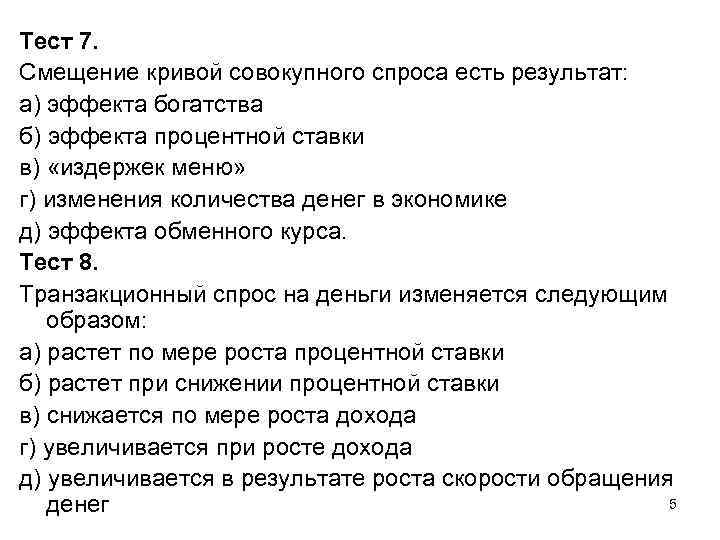 Тест 7.
Смещение кривой совокупного спроса есть результат:
а) эффекта богатства
б) эффекта процентной ставки
в) «издержек меню»
г) изменения количества денег в экономике
д) эффекта обменного курса.
Тест 8.
Транзакционный спрос на деньги изменяется следующим образом:
а) растет по мере роста процентной ставки
б) растет при снижении процентной ставки
в) снижается по мере роста дохода
г) увеличивается при росте дохода
д) увеличивается в результате роста скорости обращения денег
5